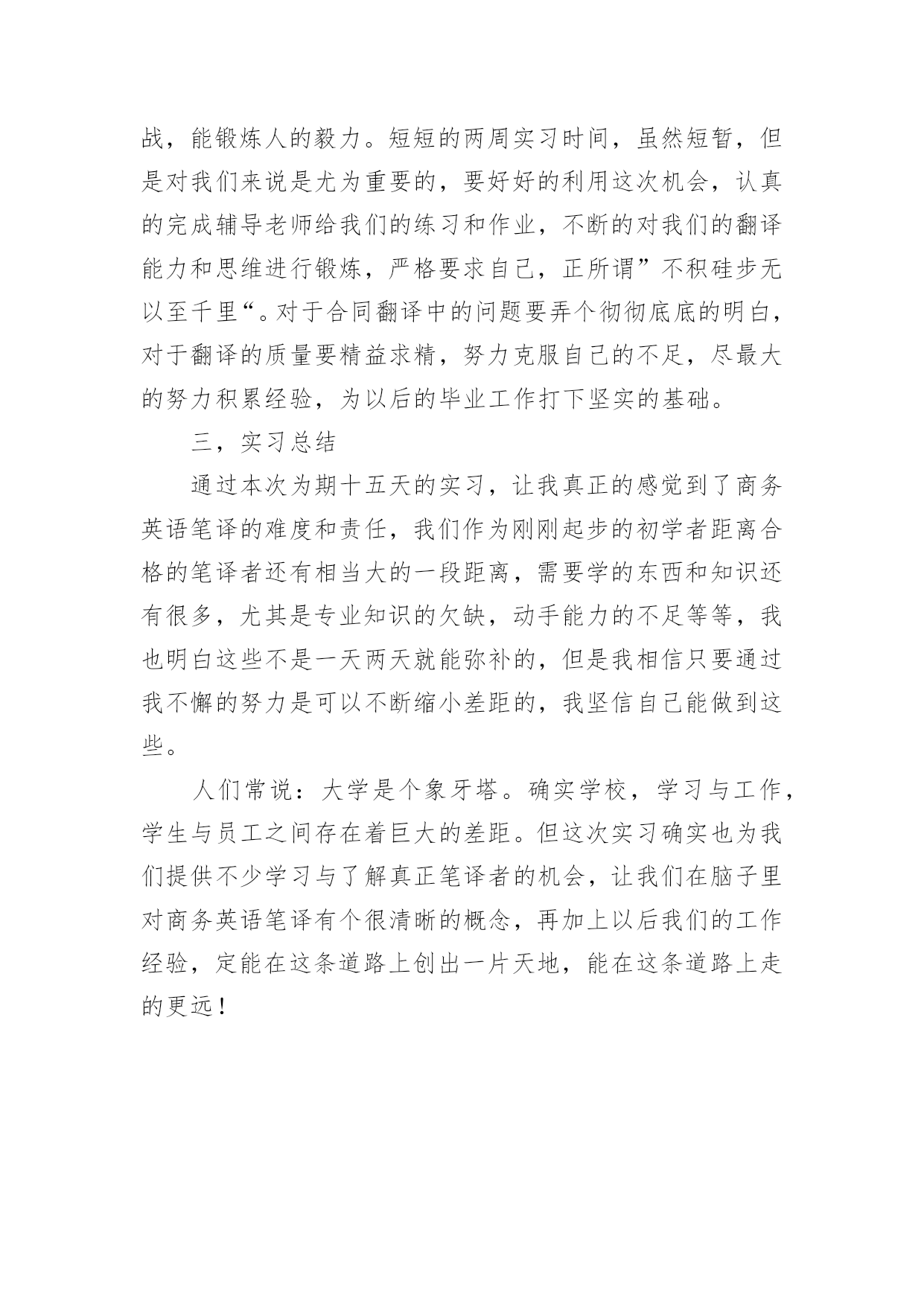 战，能锻炼人的毅力。短短的两周实习时间，虽然短暂，但是对我们来说是尤为重要的，要好好的利用这次机会，认真的完成辅导老师给我们的练习和作业，不断的对我们的翻译能力和思维进行锻炼，严格要求自己，正所谓”不积硅步无以至千里“。对于合同翻译中的问题要弄个彻彻底底的明白，对于翻译的质量要精益求精，努力克服自己的不足，尽最大的努力积累经验，为以后的毕业工作打下坚实的基础。

三，实习总结

通过本次为期十五天的实习，让我真正的感觉到了商务英语笔译的难度和责任，我们作为刚刚起步的初学者距离合格的笔译者还有相当大的一段距离，需要学的东西和知识还有很多，尤其是专业知识的欠缺，动手能力的不足等等，我也明白这些不是一天两天就能弥补的，但是我相信只要通过我不懈的努力是可以不断缩小差距的，我坚信自己能做到这些。

人们常说：大学是个象牙塔。确实学校，学习与工作，学生与员工之间存在着巨大的差距。但这次实习确实也为我们提供不少学习与了解真正笔译者的机会，让我们在脑子里对商务英语笔译有个很清晰的概念，再加上以后我们的工作经验，定能在这条道路上创出一片天地，能在这条道路上走的更远！